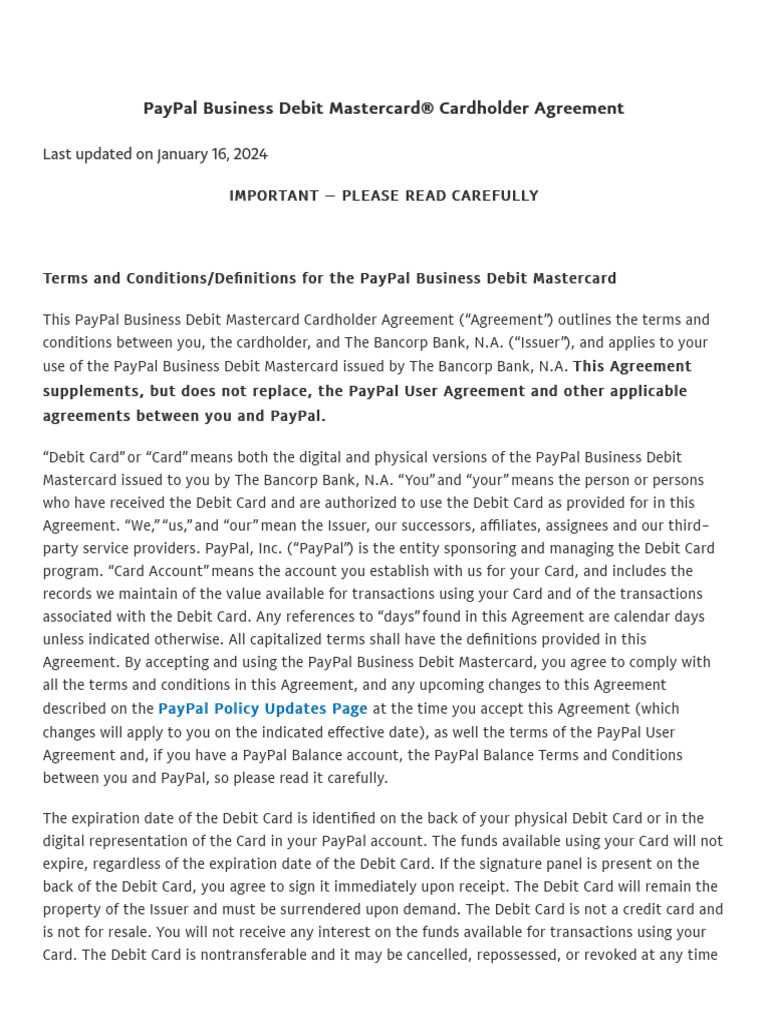 PayPal Business Debit Mastercard® Cardholder Agreement

Last updated on January 16, 2024

IMPORTANT – PLEASE READ CAREFULLY

Terms and Conditions/Definitions for the PayPal Business Debit Mastercard

This PayPal Business Debit Mastercard Cardholder Agreement (“Agreement”) outlines the terms and conditions between you, the cardholder, and The Bancorp Bank, N.A. (“Issuer”), and applies to your use of the PayPal Business Debit Mastercard issued by The Bancorp Bank, N.A. This Agreement supplements, but does not replace, the PayPal User Agreement and other applicable agreements between you and PayPal.

“Debit Card” or “Card” means both the digital and physical versions of the PayPal Business Debit Mastercard issued to you by The Bancorp Bank, N.A. “You” and “your” means the person or persons who have received the Debit Card and are authorized to use the Debit Card as provided for in this Agreement. “We,” “us,” and “our” mean the Issuer, our successors, affiliates, assignees and our third-party service providers. PayPal, Inc. (“PayPal”) is the entity sponsoring and managing the Debit Card program. “Card Account” means the account you establish with us for your Card, and includes the records we maintain of the value available for transactions using your Card and of the transactions associated with the Debit Card. Any references to “days” found in this Agreement are calendar days unless indicated otherwise. All capitalized terms shall have the definitions provided in this Agreement. By accepting and using the PayPal Business Debit Mastercard, you agree to comply with all the terms and conditions in this Agreement, and any upcoming changes to this Agreement described on the PayPal Policy Updates Page at the time you accept this Agreement (which changes will apply to you on the indicated effective date), as well the terms of the PayPal User Agreement and, if you have a PayPal Balance account, the PayPal Balance Terms and Conditions between you and PayPal, so please read it carefully.

The expiration date of the Debit Card is identified on the back of your physical Debit Card or in the digital representation of the Card in your PayPal account. The funds available using your Card will not expire, regardless of the expiration date of the Debit Card. If the signature panel is present on the back of the Debit Card, you agree to sign it immediately upon receipt. The Debit Card will remain the property of the Issuer and must be surrendered upon demand. The Debit Card is not a credit card and is not for resale. You will not receive any interest on the funds available for transactions using your Card. The Debit Card is nontransferable and it may be cancelled, repossessed, or revoked at any time